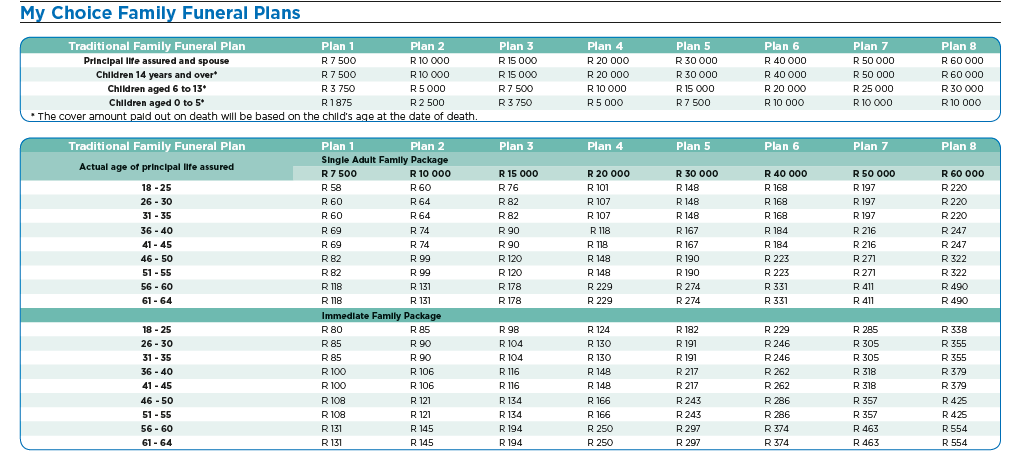 My Choice Family Funeral Plans

| Traditional Family Funeral Plan | Plan 1 | Plan 2 | Plan 3 | Plan 4 | Plan 5 | Plan 6 | Plan 7 | Plan 8 |
|---|---|---|---|---|---|---|---|---|
| Principal life assured and spouse | R 7 500 | R 10 000 | R 15 000 | R 20 000 | R 30 000 | R 40 000 | R 50 000 | R 60 000 |
| Children 14 years and over* | R 7 500 | R 10 000 | R 15 000 | R 20 000 | R 30 000 | R 40 000 | R 50 000 | R 60 000 |
| Children aged 6 to 13* | R 3 750 | R 5 000 | R 7 500 | R 10 000 | R 15 000 | R 20 000 | R 25 000 | R 30 000 |
| Children aged 0 to 5* | R 1 875 | R 2 500 | R 3 750 | R 5 000 | R 7 500 | R 10 000 | R 10 000 | R 10 000 |

* The cover amount paid out on death will be based on the child's age at the date of death.

| Traditional Family Funeral Plan | Plan 1 | Plan 2 | Plan 3 | Plan 4 | Plan 5 | Plan 6 | Plan 7 | Plan 8 |
|---|---|---|---|---|---|---|---|---|
| Actual age of principal life assured | Single Adult Family Package | | | | | | | |
| | R 7 500 | R 10 000 | R 15 000 | R 20 000 | R 30 000 | R 40 000 | R 50 000 | R 60 000 |
| 18 - 25 | R 58 | R 60 | R 76 | R 101 | R 148 | R 168 | R 197 | R 220 |
| 26 - 30 | R 60 | R 64 | R 82 | R 107 | R 148 | R 168 | R 197 | R 220 |
| 31 - 35 | R 60 | R 64 | R 82 | R 107 | R 148 | R 168 | R 197 | R 220 |
| 36 - 40 | R 69 | R 74 | R 90 | R 118 | R 167 | R 184 | R 216 | R 247 |
| 41 - 45 | R 69 | R 74 | R 90 | R 118 | R 167 | R 184 | R 216 | R 247 |
| 46 - 50 | R 82 | R 99 | R 120 | R 148 | R 190 | R 223 | R 271 | R 322 |
| 51 - 55 | R 82 | R 99 | R 120 | R 148 | R 190 | R 223 | R 271 | R 322 |
| 56 - 60 | R 118 | R 131 | R 178 | R 229 | R 274 | R 331 | R 411 | R 490 |
| 61 - 64 | R 118 | R 131 | R 178 | R 229 | R 274 | R 331 | R 411 | R 490 |
| | Immediate Family Package | | | | | | | |
| 18 - 25 | R 80 | R 85 | R 98 | R 124 | R 182 | R 229 | R 285 | R 338 |
| 26 - 30 | R 85 | R 90 | R 104 | R 130 | R 191 | R 246 | R 305 | R 355 |
| 31 - 35 | R 85 | R 90 | R 104 | R 130 | R 191 | R 246 | R 305 | R 355 |
| 36 - 40 | R 100 | R 106 | R 116 | R 148 | R 217 | R 262 | R 318 | R 379 |
| 41 - 45 | R 100 | R 106 | R 116 | R 148 | R 217 | R 262 | R 318 | R 379 |
| 46 - 50 | R 108 | R 121 | R 134 | R 166 | R 243 | R 286 | R 357 | R 425 |
| 51 - 55 | R 108 | R 121 | R 134 | R 166 | R 243 | R 286 | R 357 | R 425 |
| 56 - 60 | R 131 | R 145 | R 194 | R 250 | R 297 | R 374 | R 463 | R 554 |
| 61 - 64 | R 131 | R 145 | R 194 | R 250 | R 297 | R 374 | R 463 | R 554 |